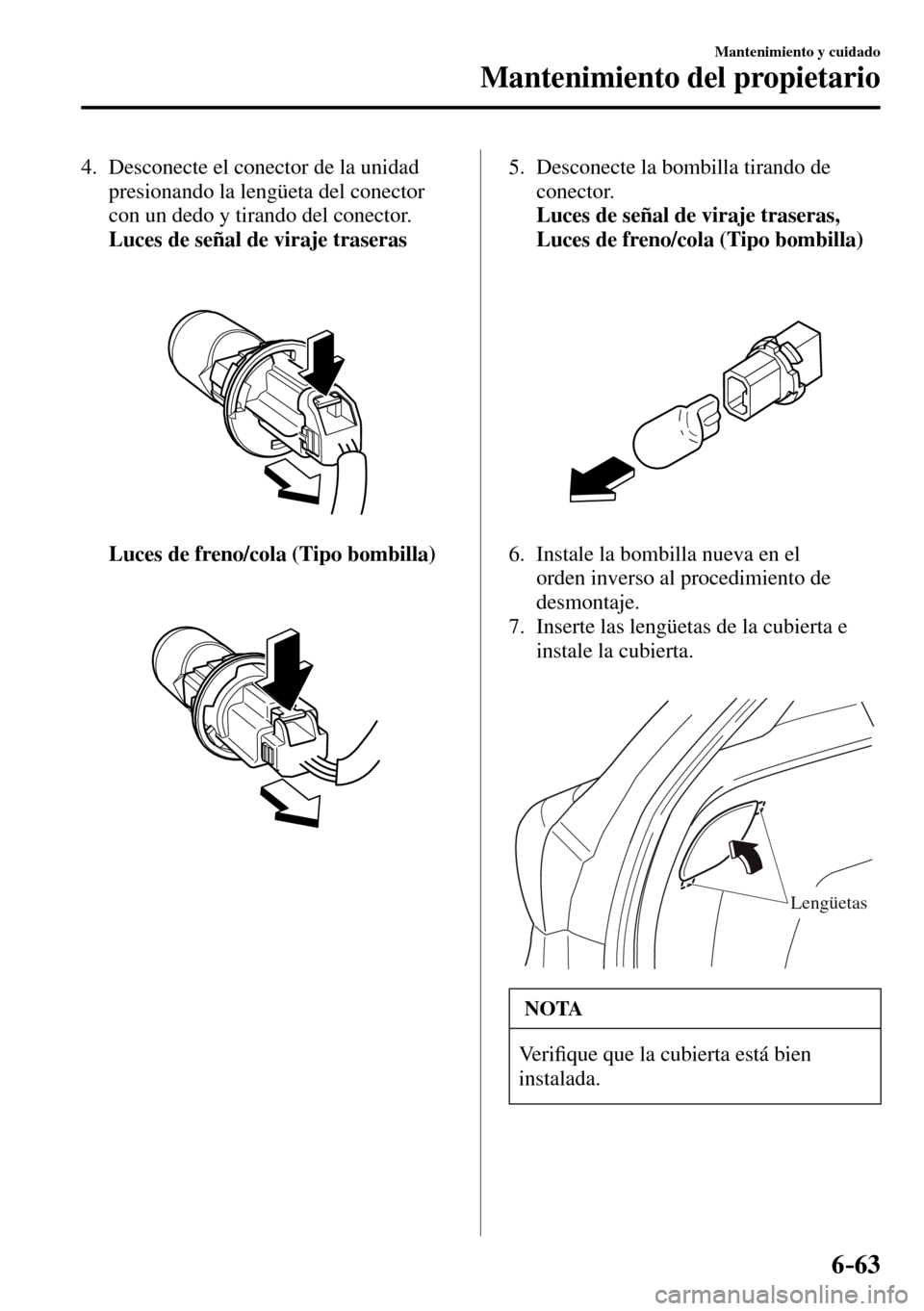 Mantenimiento y cuidado

Mantenimiento del propietario

4. Desconecte el conector de la unidad presionando la lengüeta del conector con un dedo y tirando del conector.
Luces de señal de viraje traseras

Luces de freno/cola (Tipo bombilla)

5. Desconecte la bombilla tirando de conector.
Luces de señal de viraje traseras, Luces de freno/cola (Tipo bombilla)

6. Instale la bombilla nueva en el orden inverso al procedimiento de desmontaje.
7. Inserte las lengüetas de la cubierta e instale la cubierta.

Lengüetas

NOTA

Verifique que la cubierta está bien instalada.

6-63

carmanualsonline.info